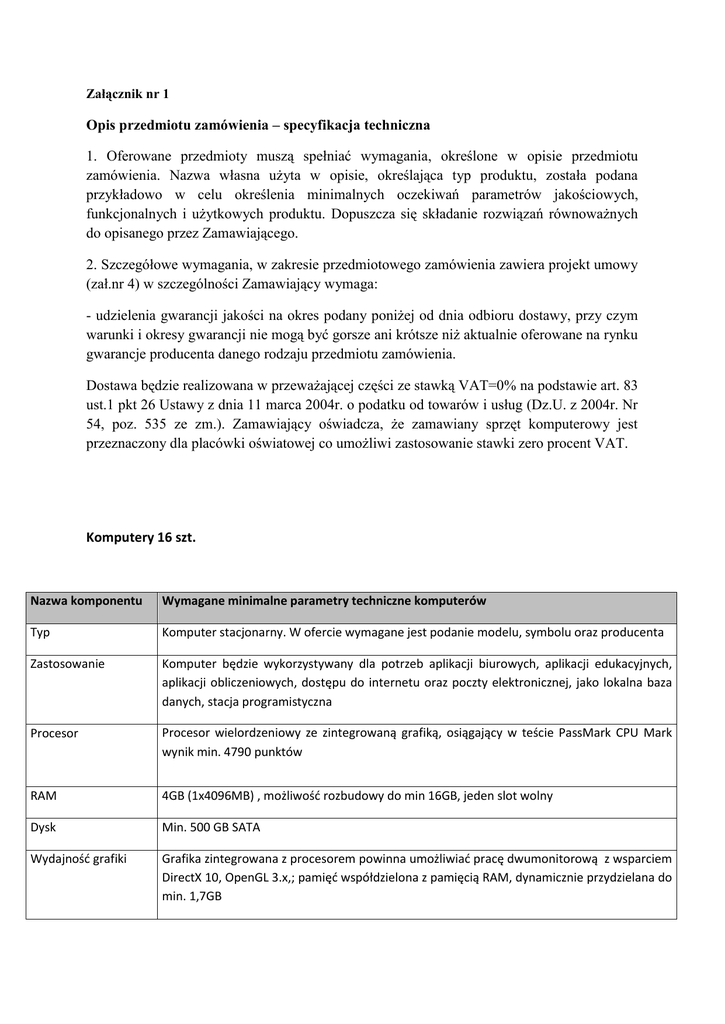 Załącznik nr 1

Opis przedmiotu zamówienia – specyfikacja techniczna

1. Oferowane przedmioty muszą spełniać wymagania, określone w opisie przedmiotu zamówienia. Nazwa własna użyta w opisie, określająca typ produktu, została podana przykładowo w celu określenia minimalnych oczekiwań parametrów jakościowych, funkcjonalnych i użytkowych produktu. Dopuszcza się składanie rozwiązań równoważnych do opisanego przez Zamawiającego.

2. Szczegółowe wymagania, w zakresie przedmiotowego zamówienia zawiera projekt umowy (zał.nr 4) w szczególności Zamawiający wymaga:

- udzielenia gwarancji jakości na okres podany poniżej od dnia odbioru dostawy, przy czym warunki i okresy gwarancji nie mogą być gorsze ani krótsze niż aktualnie oferowane na rynku gwarancje producenta danego rodzaju przedmiotu zamówienia.

Dostawa będzie realizowana w przeważającej części ze stawką VAT=0% na podstawie art. 83 ust.1 pkt 26 Ustawy z dnia 11 marca 2004r. o podatku od towarów i usług (Dz.U. z 2004r. Nr 54, poz. 535 ze zm.). Zamawiający oświadcza, że zamawiany sprzęt komputerowy jest przeznaczony dla placówki oświatowej co umożliwi zastosowanie stawki zero procent VAT.

Komputery 16 szt.

| Nazwa komponentu | Wymagane minimalne parametry techniczne komputerów |
|---|---|
| Typ | Komputer stacjonarny. W ofercie wymagane jest podanie modelu, symbolu oraz producenta |
| Zastosowanie | Komputer będzie wykorzystywany dla potrzeb aplikacji biurowych, aplikacji edukacyjnych, aplikacji obliczeniowych, dostępu do internetu oraz poczty elektronicznej, jako lokalna baza danych, stacja programistyczna |
| Procesor | Procesor wielordzeniowy ze zintegrowaną grafiką, osiągający w teście PassMark CPU Mark wynik min. 4790 punktów |
| RAM | 4GB (1x4096MB) , możliwość rozbudowy do min 16GB, jeden slot wolny |
| Dysk | Min. 500 GB SATA |
| Wydajność grafiki | Grafika zintegrowana z procesorem powinna umożliwiać pracę dwumonitorową z wsparciem DirectX 10, OpenGL 3.x,; pamięć współdzielona z pamięcią RAM, dynamicznie przydzielana do min. 1,7GB |